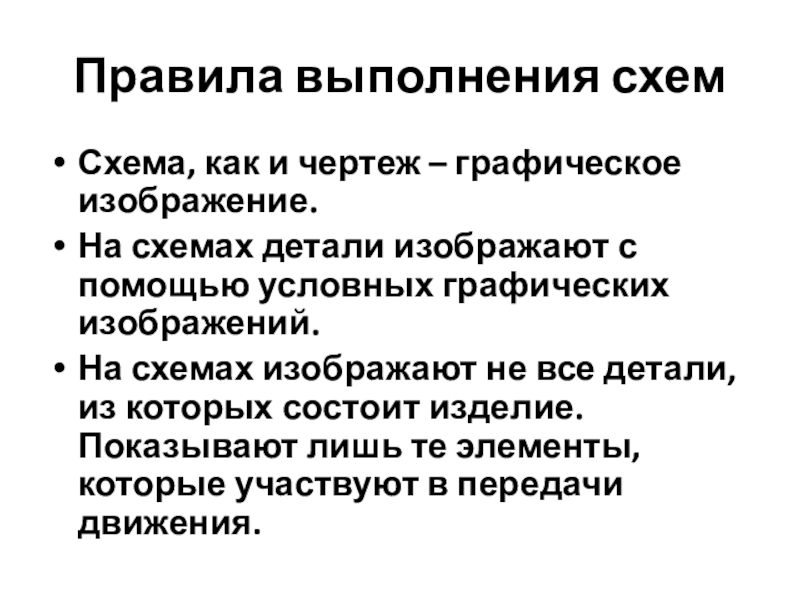 Правила выполнения схем

• Схема, как и чертеж – графическое изображение.
• На схемах детали изображают с помощью условных графических изображений.
• На схемах изображают не все детали, из которых состоит изделие. Показывают лишь те элементы, которые участвуют в передачи движения.